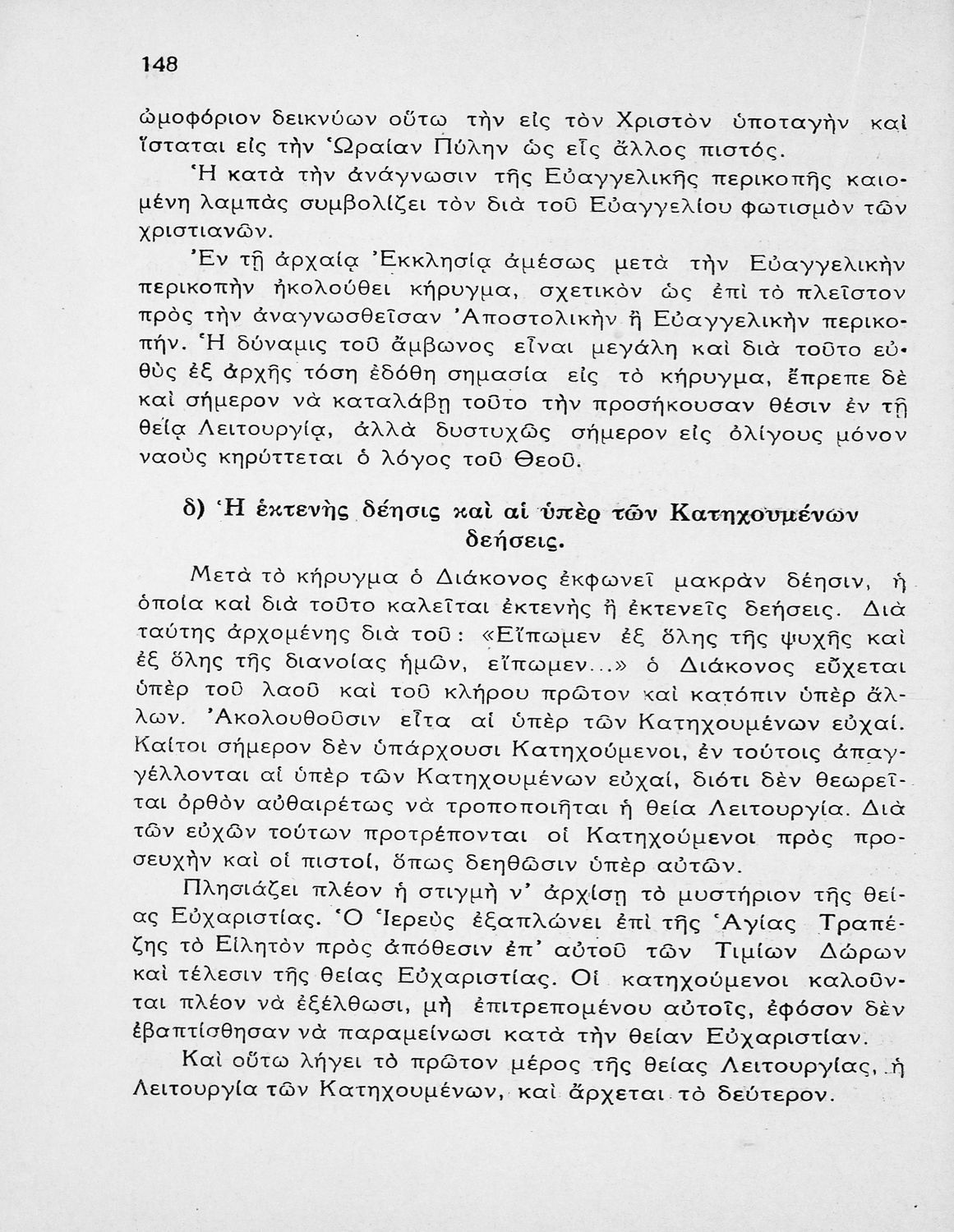 148

ὠμοφόριον δεικνύων οὕτω τὴν εἰς τὸν Χριστὸν ὑποταγὴν καὶ ἵσταται εἰς τὴν Ὡραίαν Πύλην ὡς εἷς ἄλλος πιστός.

Ἡ κατὰ τὴν ἀνάγνωσιν τῆς Εὐαγγελικῆς περικοπῆς καιομένη λαμπὰς συμβολίζει τὸν διὰ τοῦ Εὐαγγελίου φωτισμὸν τῶν χριστιανῶν.

Ἐν τῇ ἀρχαίᾳ Ἐκκλησίᾳ ἀμέσως μετὰ τὴν Εὐαγγελικὴν περικοπὴν ἠκολούθει κήρυγμα, σχετικὸν ὡς ἐπὶ τὸ πλεῖστον πρὸς τὴν ἀναγνωσθεῖσαν Ἀποστολικὴν ἢ Εὐαγγελικὴν περικοπήν. Ἡ δύναμις τοῦ ἄμβωνος εἶναι μεγάλη καὶ διὰ τοῦτο εὐθὺς ἐξ ἀρχῆς τόση ἐδόθη σημασία εἰς τὸ κήρυγμα, ἔπρεπε δὲ καὶ σήμερον νὰ καταλάβῃ τοῦτο τὴν προσήκουσαν θέσιν ἐν τῇ θείᾳ Λειτουργίᾳ, ἀλλὰ δυστυχῶς σήμερον εἰς ὀλίγους μόνον ναοὺς κηρύττεται ὁ λόγος τοῦ Θεοῦ.

δ) Ἡ ἐκτενὴς δέησις καὶ αἱ ὑπὲρ τῶν Κατηχουμένων δεήσεις.

Μετὰ τὸ κήρυγμα ὁ Διάκονος ἐκφωνεῖ μακρὰν δέησιν, ἡ ὁποία καὶ διὰ τοῦτο καλεῖται ἐκτενὴς ἢ ἐκτενεῖς δεήσεις. Διὰ ταύτης ἀρχομένης διὰ τοῦ: «Εἴπωμεν ἐξ ὅλης τῆς ψυχῆς καὶ ἐξ ὅλης τῆς διανοίας ἡμῶν, εἴπωμεν...» ὁ Διάκονος εὔχεται ὑπὲρ τοῦ λαοῦ καὶ τοῦ κλήρου πρῶτον καὶ κατόπιν ὑπὲρ ἄλλων. Ἀκολουθοῦσιν εἶτα αἱ ὑπὲρ τῶν Κατηχουμένων εὐχαί. Καίτοι σήμερον δὲν ὑπάρχουσι Κατηχούμενοι, ἐν τούτοις ἀπαγγέλλονται αἱ ὑπὲρ τῶν Κατηχουμένων εὐχαί, διότι δὲν θεωρεῖται ὀρθὸν αὐθαιρέτως νὰ τροποποιῆται ἡ θεία Λειτουργία. Διὰ τῶν εὐχῶν τούτων προτρέπονται οἱ Κατηχούμενοι πρὸς προσευχὴν καὶ οἱ πιστοί, ὅπως δεηθῶσιν ὑπὲρ αὐτῶν.

Πλησιάζει πλέον ἡ στιγμὴ ν' ἀρχίσῃ τὸ μυστήριον τῆς θείας Εὐχαριστίας. Ὁ Ἱερεὺς ἐξαπλώνει ἐπὶ τῆς Ἁγίας Τραπέζης τὸ Εἰλητὸν πρὸς ἀπόθεσιν ἐπ' αὐτοῦ τῶν Τιμίων Δώρων καὶ τέλεσιν τῆς θείας Εὐχαριστίας. Οἱ κατηχούμενοι καλοῦνται πλέον νὰ ἐξέλθωσι, μὴ ἐπιτρεπομένου αὐτοῖς, ἐφόσον δὲν ἐβαπτίσθησαν νὰ παραμείνωσι κατὰ τὴν θείαν Εὐχαριστίαν.

Καὶ οὕτω λήγει τὸ πρῶτον μέρος τῆς θείας Λειτουργίας, ἡ Λειτουργία τῶν Κατηχουμένων, καὶ ἄρχεται τὸ δεύτερον.